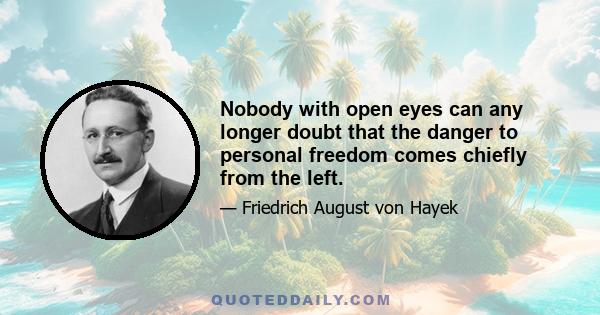 Nobody with open eyes can any longer doubt that the danger to personal freedom comes chiefly from the left.

— Friedrich August von Hayek

QUOTEDDAILY.COM